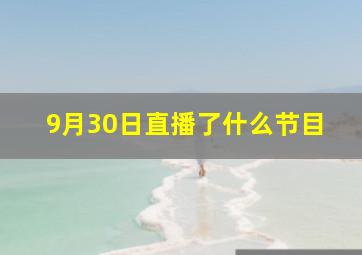 9月30日直播了什么节目